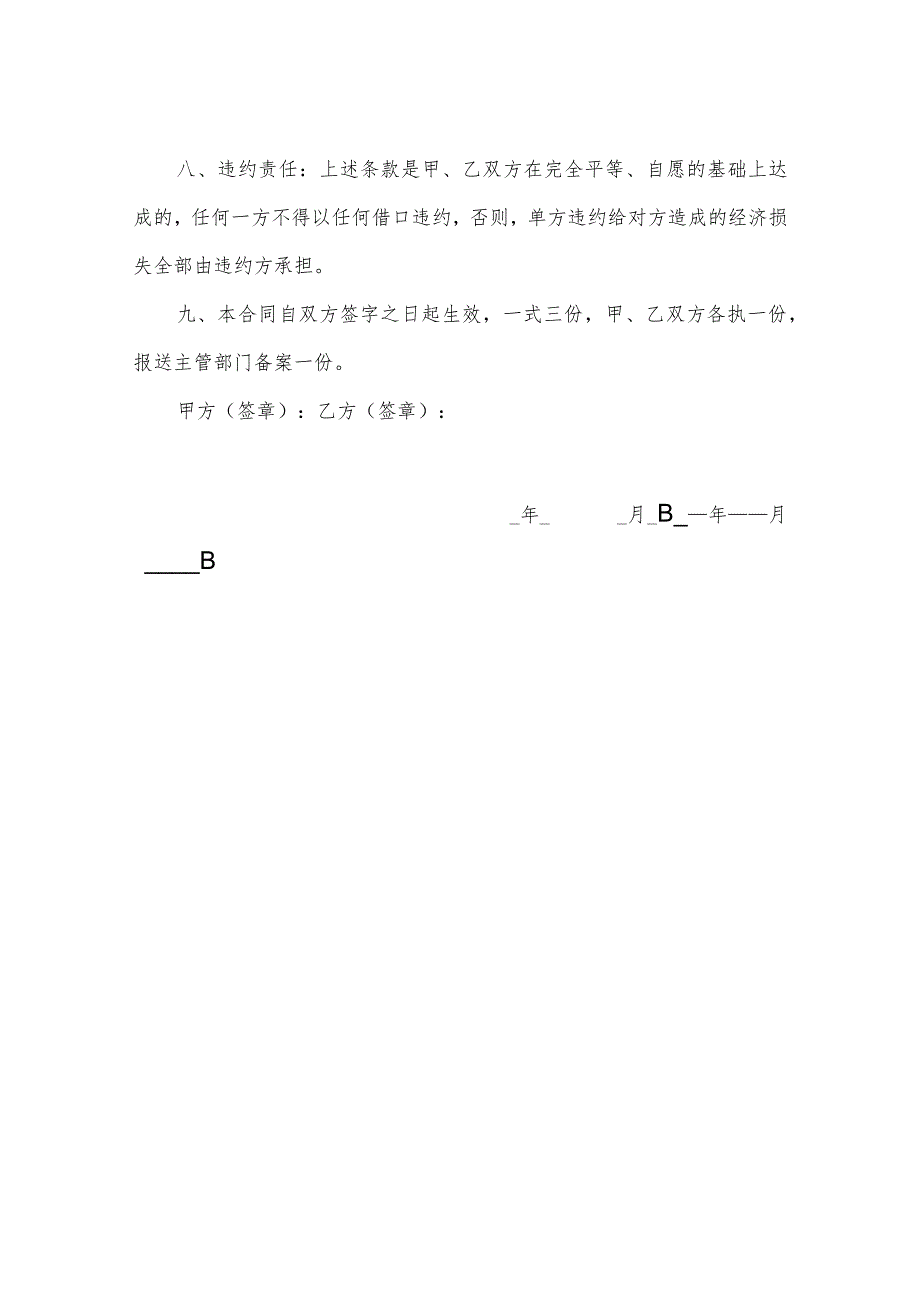 八、违约责任：上述条款是甲、乙双方在完全平等、自愿的基础上达成的，任何一方不得以任何借口违约，否则，单方违约给对方造成的经济损失全部由违约方承担。

九、本合同自双方签字之日起生效，一式三份，甲、乙双方各执一份，报送主管部门备案一份。

甲方（签章）：乙方（签章）：

_年_ _月_B_—年——月

____B